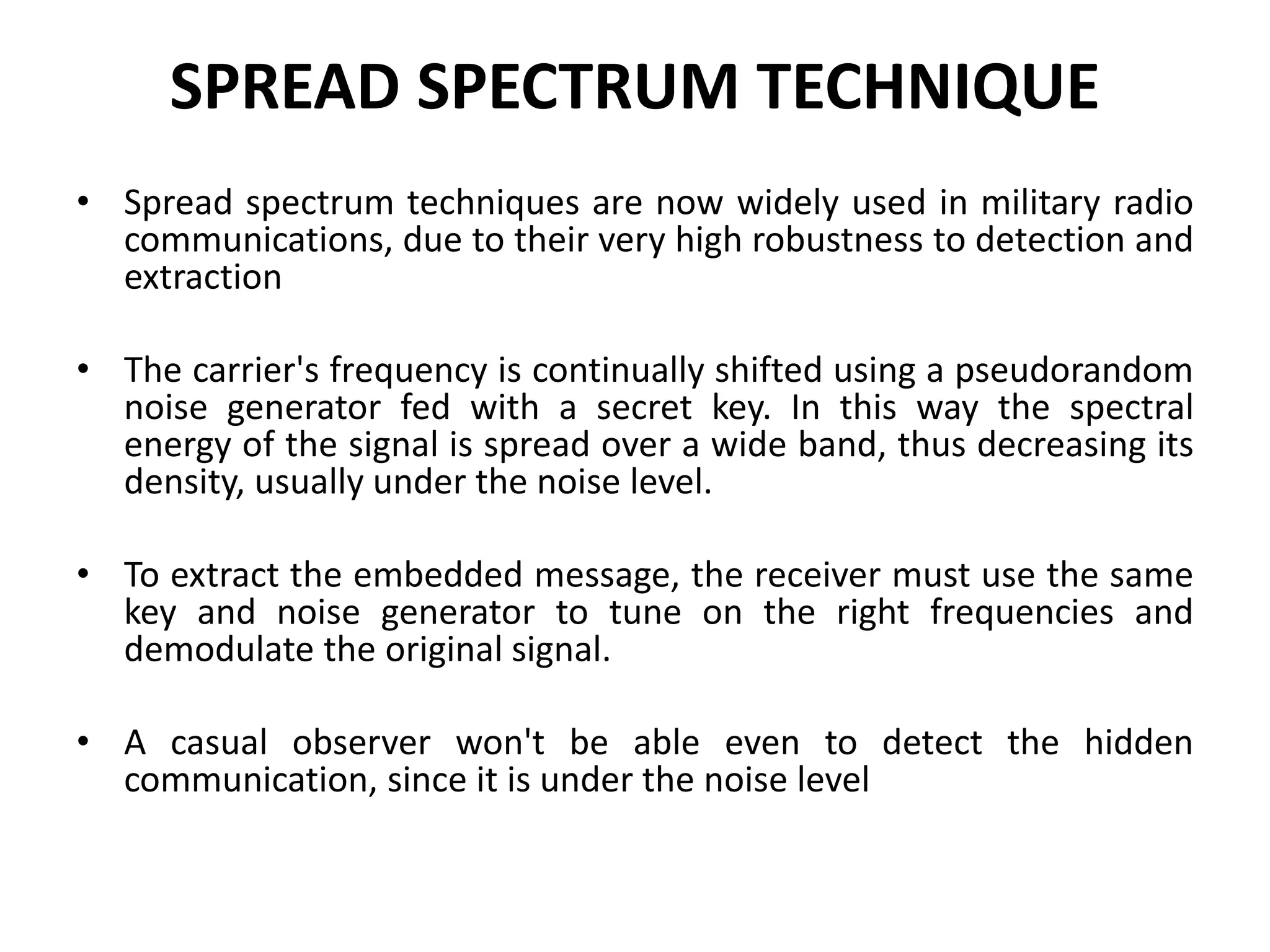 SPREAD SPECTRUM TECHNIQUE

• Spread spectrum techniques are now widely used in military radio communications, due to their very high robustness to detection and extraction

• The carrier's frequency is continually shifted using a pseudorandom noise generator fed with a secret key. In this way the spectral energy of the signal is spread over a wide band, thus decreasing its density, usually under the noise level.

• To extract the embedded message, the receiver must use the same key and noise generator to tune on the right frequencies and demodulate the original signal.

• A casual observer won't be able even to detect the hidden communication, since it is under the noise level